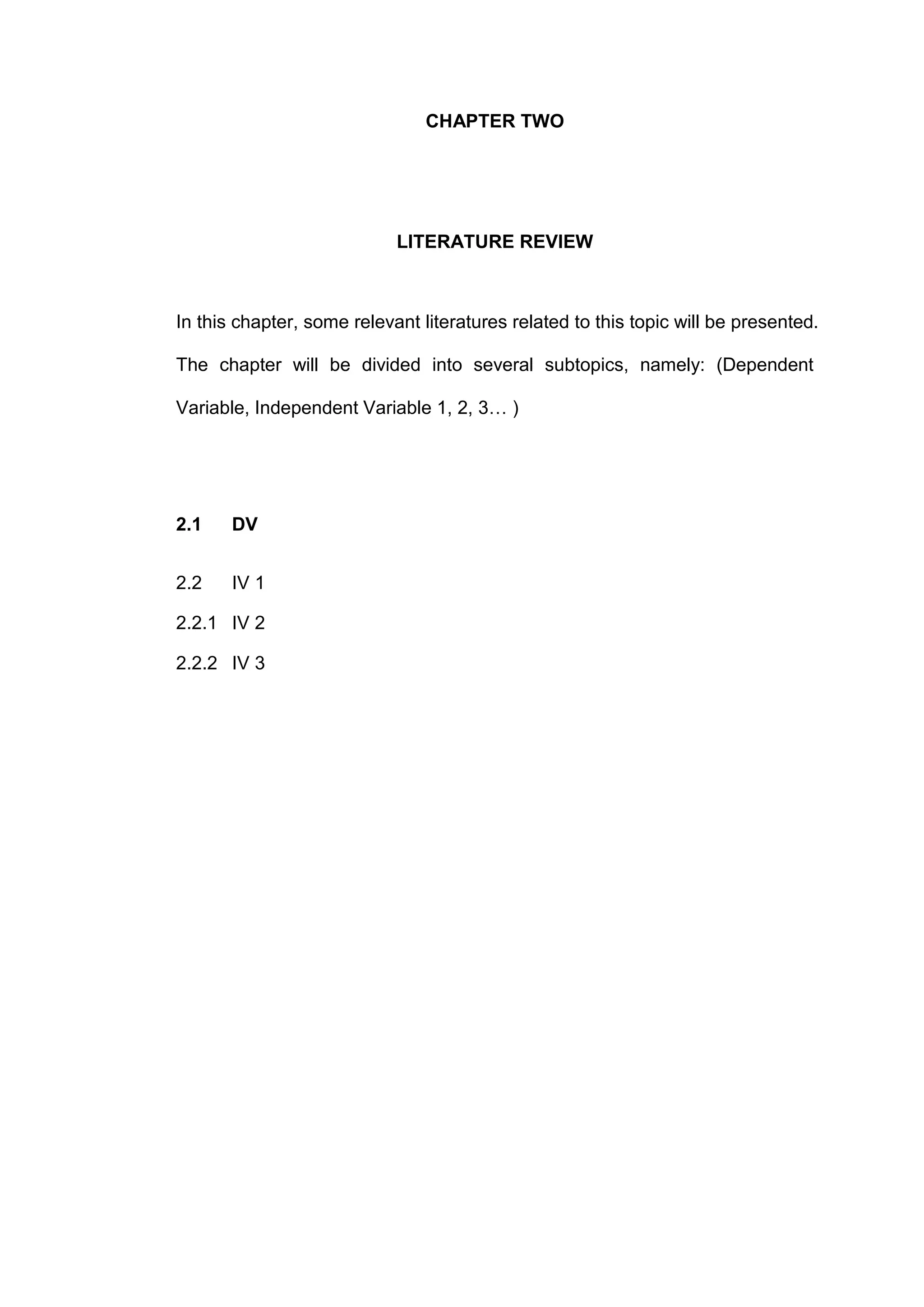 CHAPTER TWO

LITERATURE REVIEW

In this chapter, some relevant literatures related to this topic will be presented. The chapter will be divided into several subtopics, namely: (Dependent Variable, Independent Variable 1, 2, 3… )

2.1 DV

2.2 IV 1

2.2.1 IV 2

2.2.2 IV 3